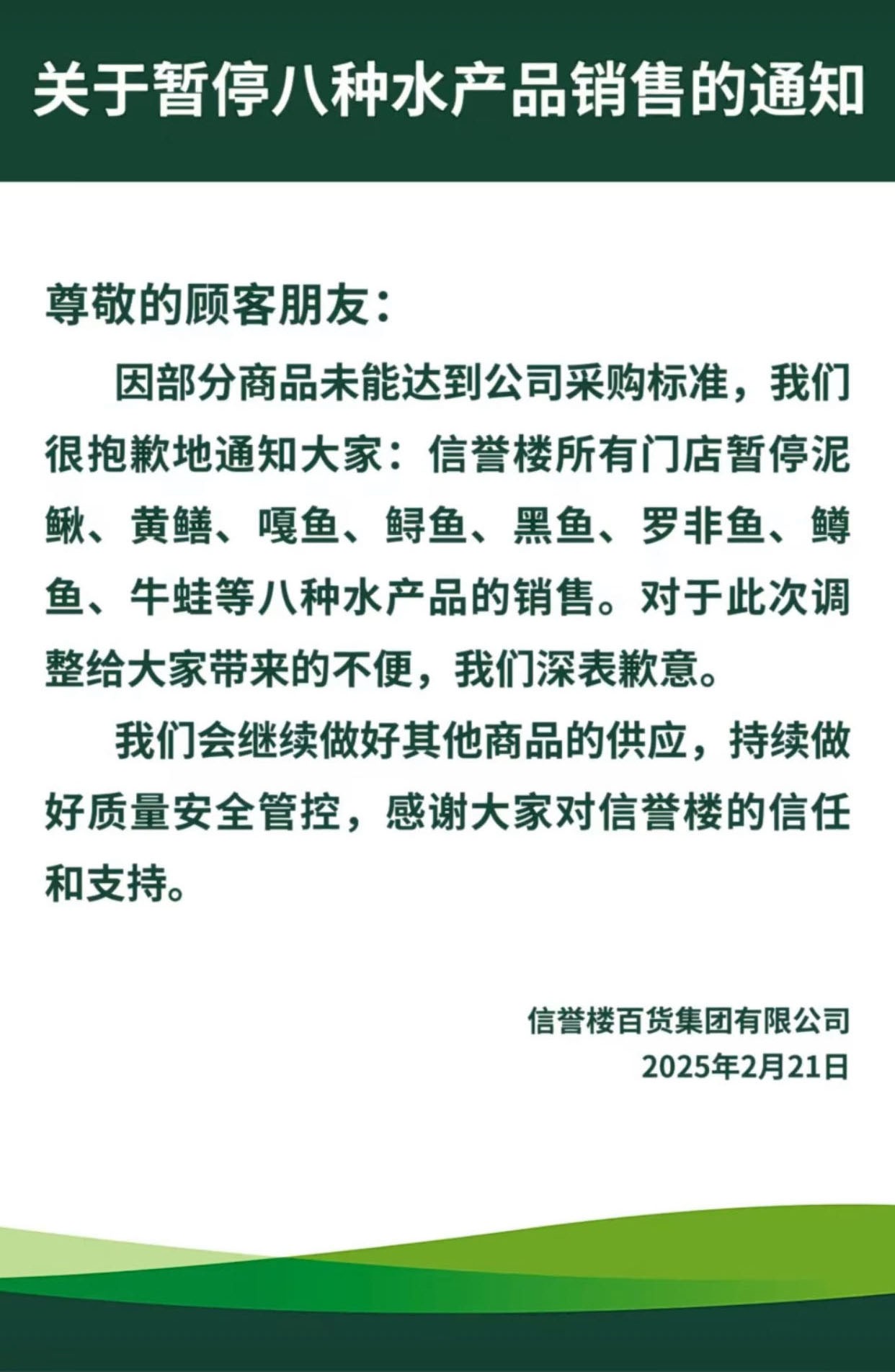 关于暂停八种水产品销售的通知

尊敬的顾客朋友：

因部分商品未能达到公司采购标准，我们很抱歉地通知大家：信誉楼所有门店暂停泥鳅、黄鳝、嘎鱼、鲟鱼、黑鱼、罗非鱼、鳟鱼、牛蛙等八种水产品的销售。对于此次调整给大家带来的不便，我们深表歉意。

我们会继续做好其他商品的供应，持续做好质量安全管控，感谢大家对信誉楼的信任和支持。

信誉楼百货集团有限公司
2025年2月21日